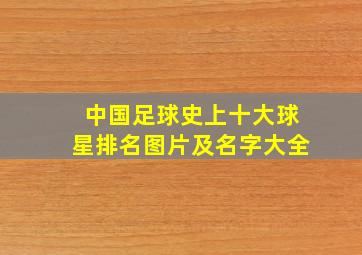 中国足球史上十大球星排名图片及名字大全